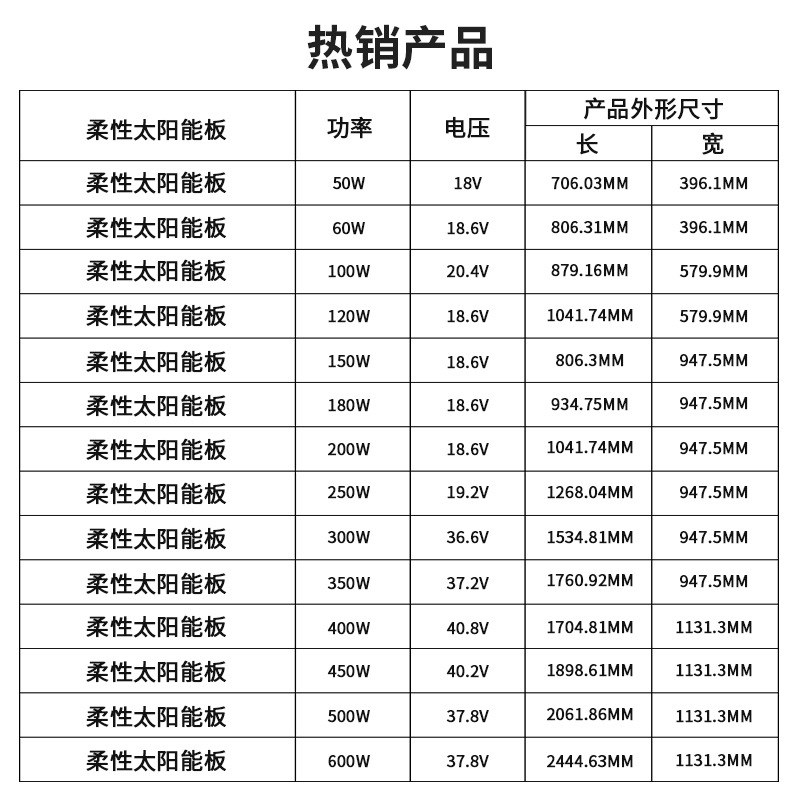 热销产品

| 柔性太阳能板 | 功率 | 电压 | 产品外形尺寸 长 | 产品外形尺寸 宽 |
|---|---|---|---|---|
| 柔性太阳能板 | 50W | 18V | 706.03MM | 396.1MM |
| 柔性太阳能板 | 60W | 18.6V | 806.31MM | 396.1MM |
| 柔性太阳能板 | 100W | 20.4V | 879.16MM | 579.9MM |
| 柔性太阳能板 | 120W | 18.6V | 1041.74MM | 579.9MM |
| 柔性太阳能板 | 150W | 18.6V | 806.3MM | 947.5MM |
| 柔性太阳能板 | 180W | 18.6V | 934.75MM | 947.5MM |
| 柔性太阳能板 | 200W | 18.6V | 1041.74MM | 947.5MM |
| 柔性太阳能板 | 250W | 19.2V | 1268.04MM | 947.5MM |
| 柔性太阳能板 | 300W | 36.6V | 1534.81MM | 947.5MM |
| 柔性太阳能板 | 350W | 37.2V | 1760.92MM | 947.5MM |
| 柔性太阳能板 | 400W | 40.8V | 1704.81MM | 1131.3MM |
| 柔性太阳能板 | 450W | 40.2V | 1898.61MM | 1131.3MM |
| 柔性太阳能板 | 500W | 37.8V | 2061.86MM | 1131.3MM |
| 柔性太阳能板 | 600W | 37.8V | 2444.63MM | 1131.3MM |